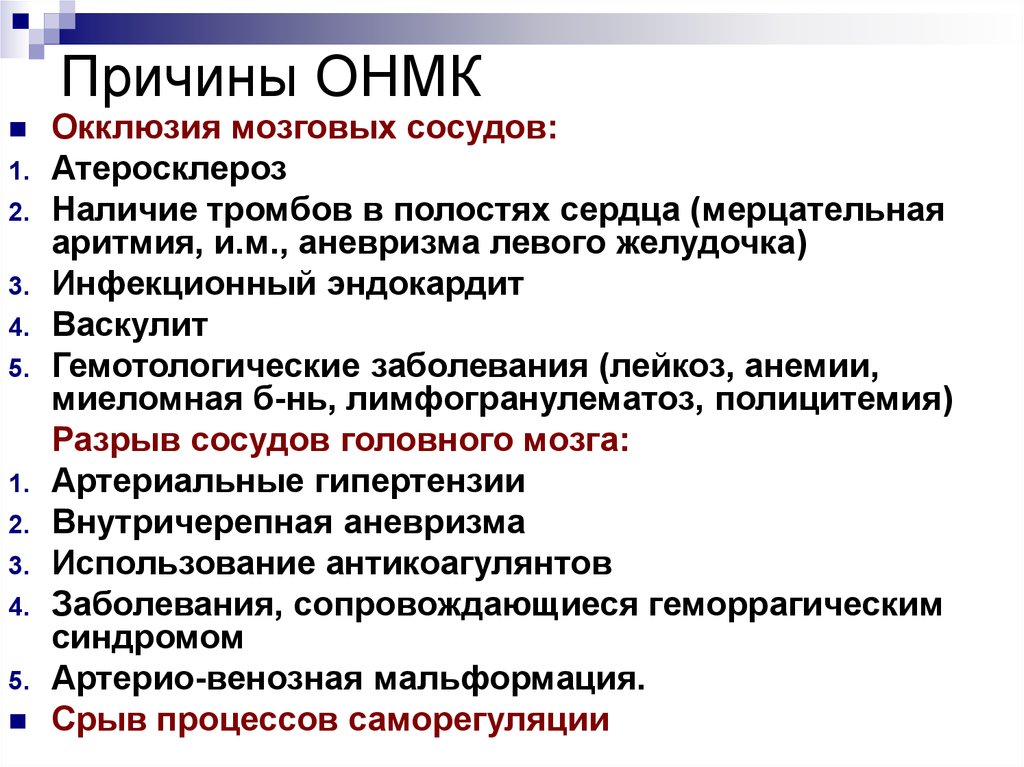 Причины ОНМК

Окклюзия мозговых сосудов:

1. Атеросклероз
2. Наличие тромбов в полостях сердца (мерцательная аритмия, и.м., аневризма левого желудочка)
3. Инфекционный эндокардит
4. Васкулит
5. Гемотологические заболевания (лейкоз, анемии, миеломная б-нь, лимфогранулематоз, полицитемия)

Разрыв сосудов головного мозга:

1. Артериальные гипертензии
2. Внутричерепная аневризма
3. Использование антикоагулянтов
4. Заболевания, сопровождающиеся геморрагическим синдромом
5. Артерио-венозная мальформация.

Срыв процессов саморегуляции